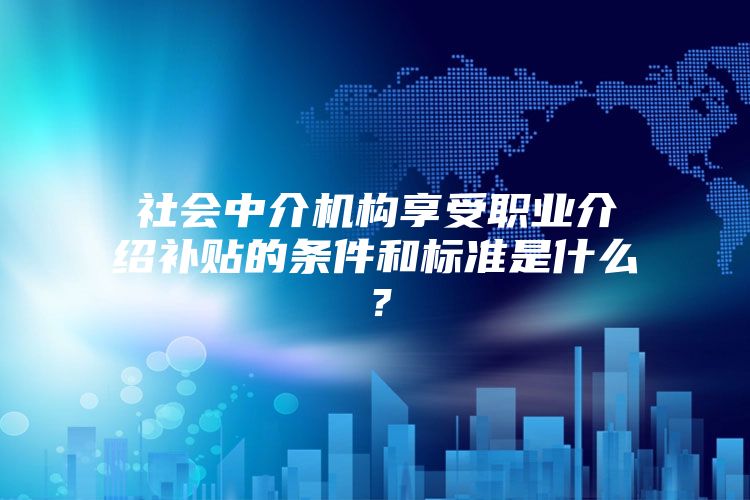 社会中介机构享受职业介绍补贴的条件和标准是什么？